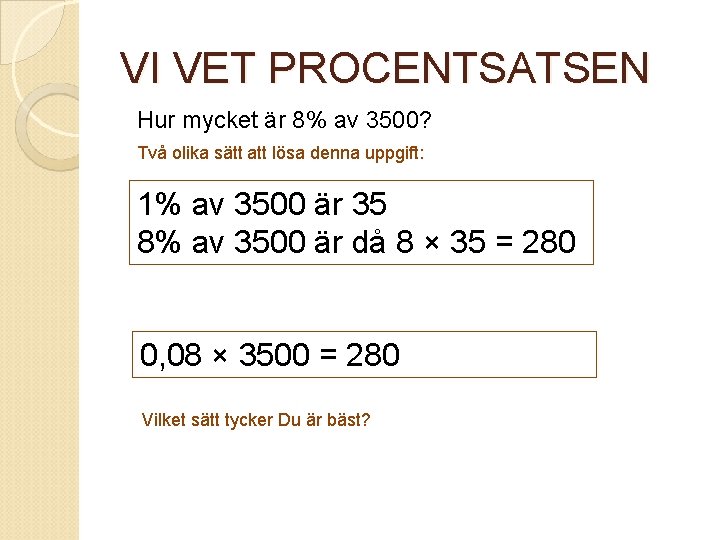 VI VET PROCENTSATSEN

Hur mycket är 8% av 3500?

Två olika sätt att lösa denna uppgift:

1% av 3500 är 35
8% av 3500 är då $8 \times 35 = 280$

$0,08 \times 3500 = 280$

Vilket sätt tycker Du är bäst?